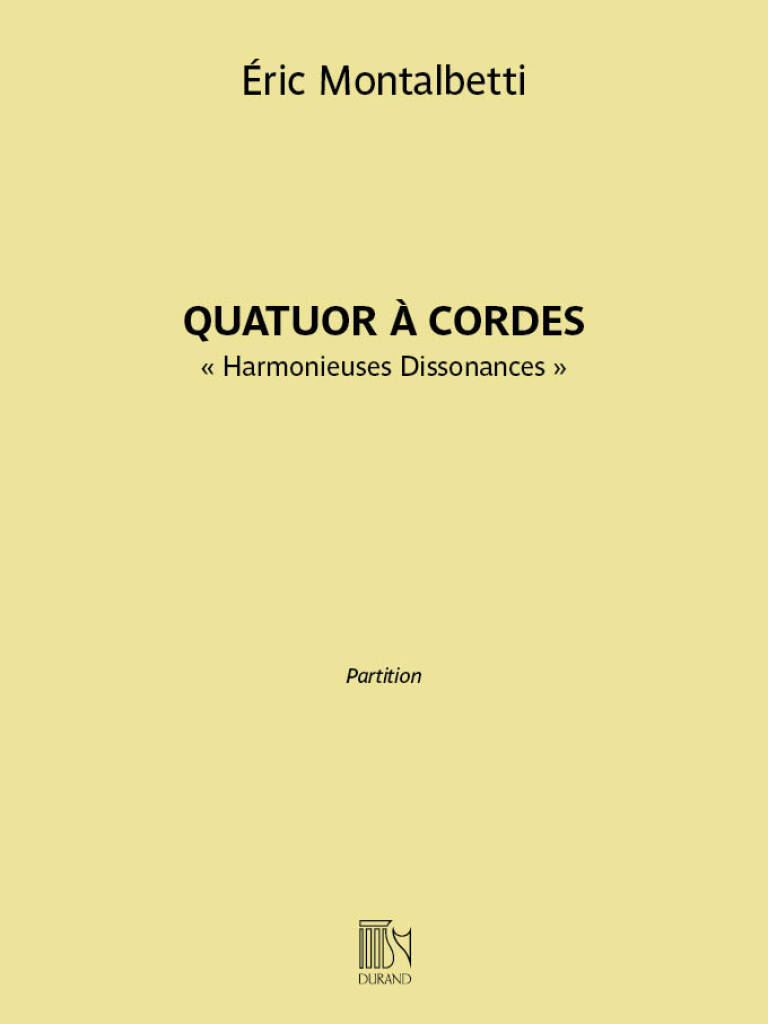 Éric Montalbetti

QUATUOR À CORDES
« Harmonieuses Dissonances »

Partition

DURAND